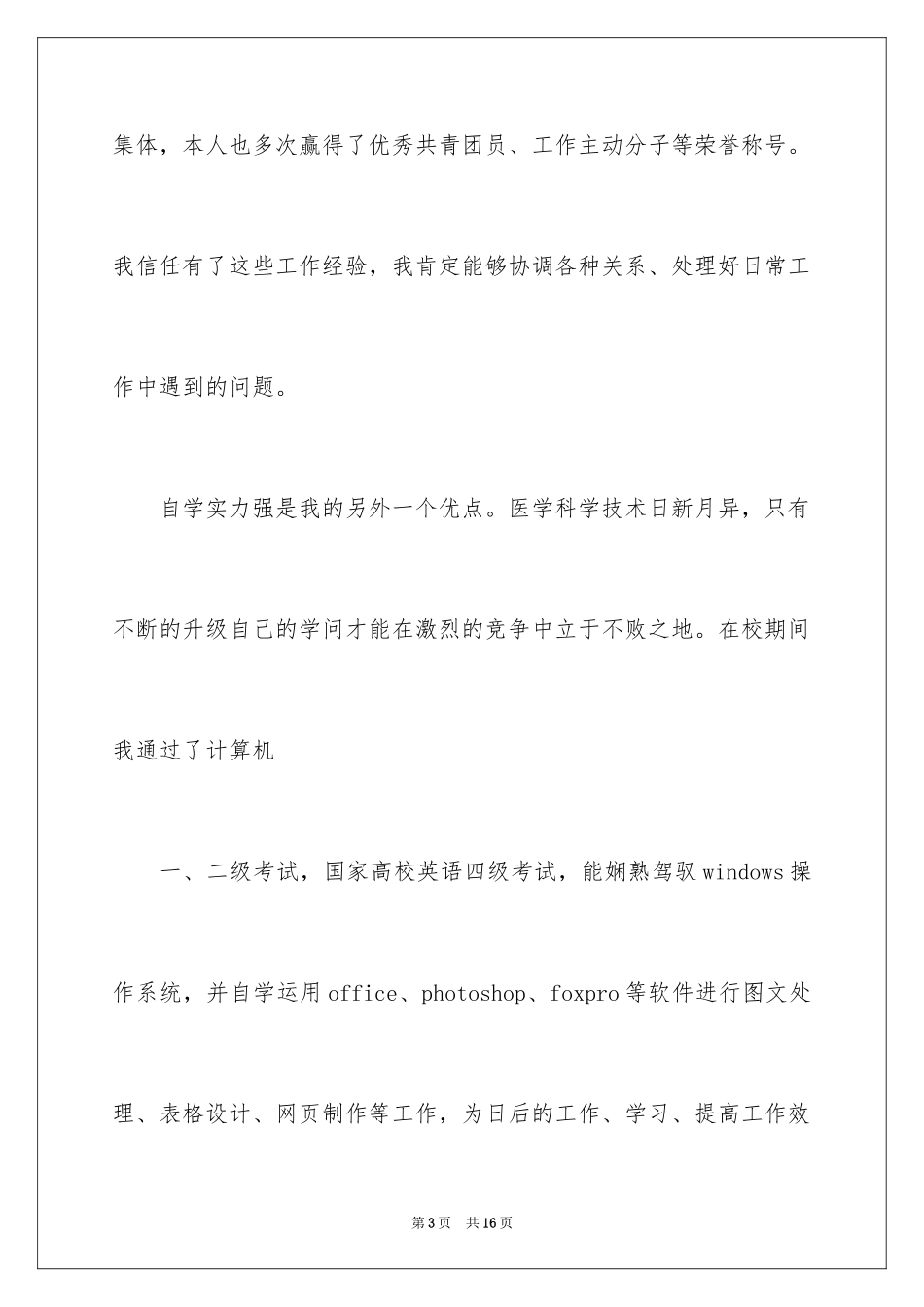 集体，本人也多次赢得了优秀共青团员、工作主动分子等荣誉称号。我信任有了这些工作经验，我肯定能够协调各种关系、处理好日常工作中遇到的问题。

自学实力强是我的另外一个优点。医学科学技术日新月异，只有不断的升级自己的学问才能在激烈的竞争中立于不败之地。在校期间我通过了计算机

一、二级考试，国家高校英语四级考试，能娴熟驾驭windows操作系统，并自学运用office、photoshop、foxpro等软件进行图文处理、表格设计、网页制作等工作，为日后的工作、学习、提高工作效

第3页 共16页